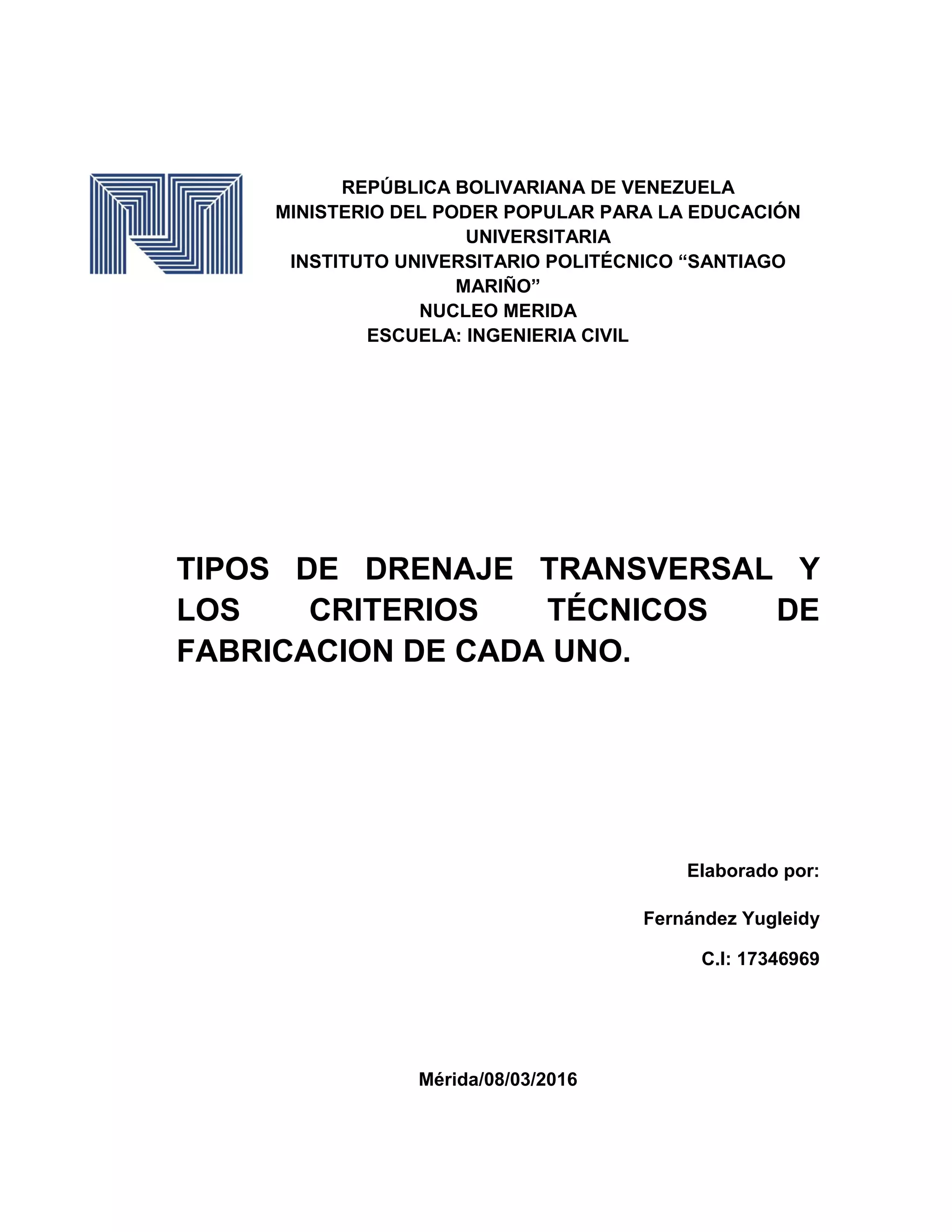 REPÚBLICA BOLIVARIANA DE VENEZUELA
MINISTERIO DEL PODER POPULAR PARA LA EDUCACIÓN UNIVERSITARIA
INSTITUTO UNIVERSITARIO POLITÉCNICO “SANTIAGO MARIÑO”
NUCLEO MERIDA
ESCUELA: INGENIERIA CIVIL

TIPOS DE DRENAJE TRANSVERSAL Y LOS CRITERIOS TÉCNICOS DE FABRICACION DE CADA UNO.

Elaborado por:

Fernández Yugleidy

C.I: 17346969

Mérida/08/03/2016